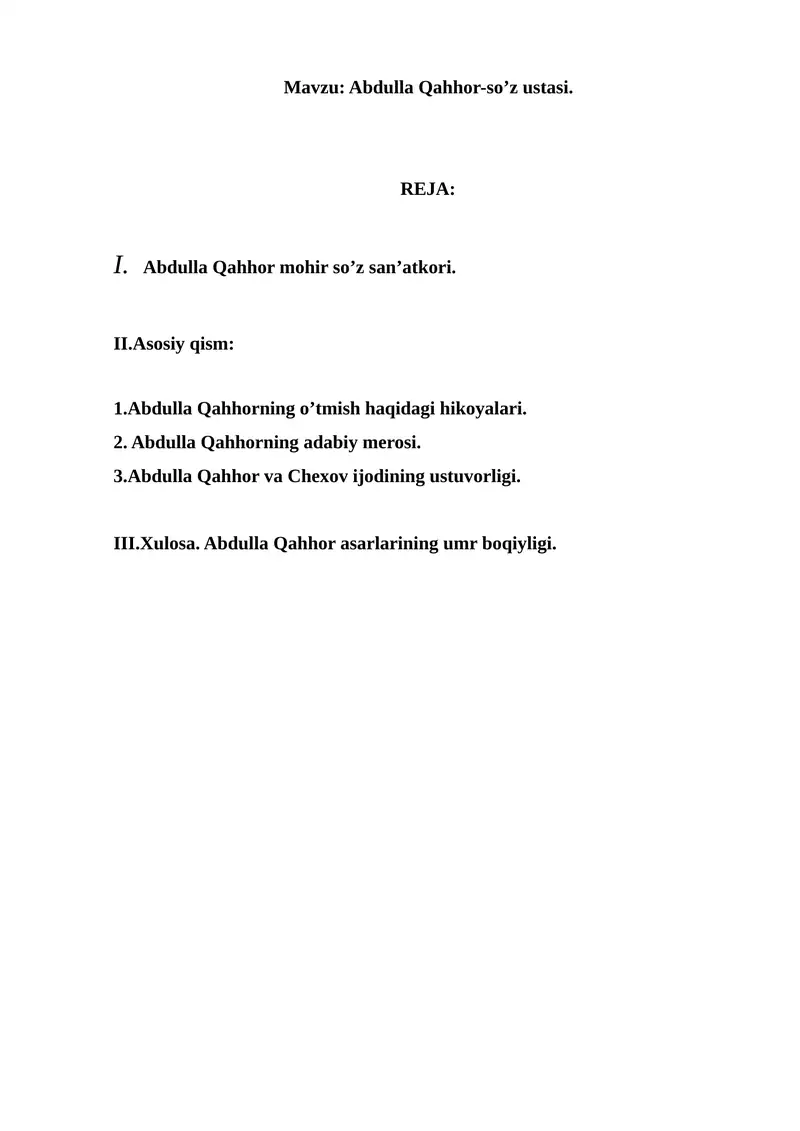 Mavzu: Abdulla Qahhor-so’z ustasi.

REJA:

I. Abdulla Qahhor mohir so’z san’atkori.

II.Asosiy qism:

1.Abdulla Qahhorning o’tmish haqidagi hikoyalari.
2. Abdulla Qahhorning adabiy merosi.
3.Abdulla Qahhor va Chexov ijodining ustuvorligi.

III.Xulosa. Abdulla Qahhor asarlarining umr boqiyligi.